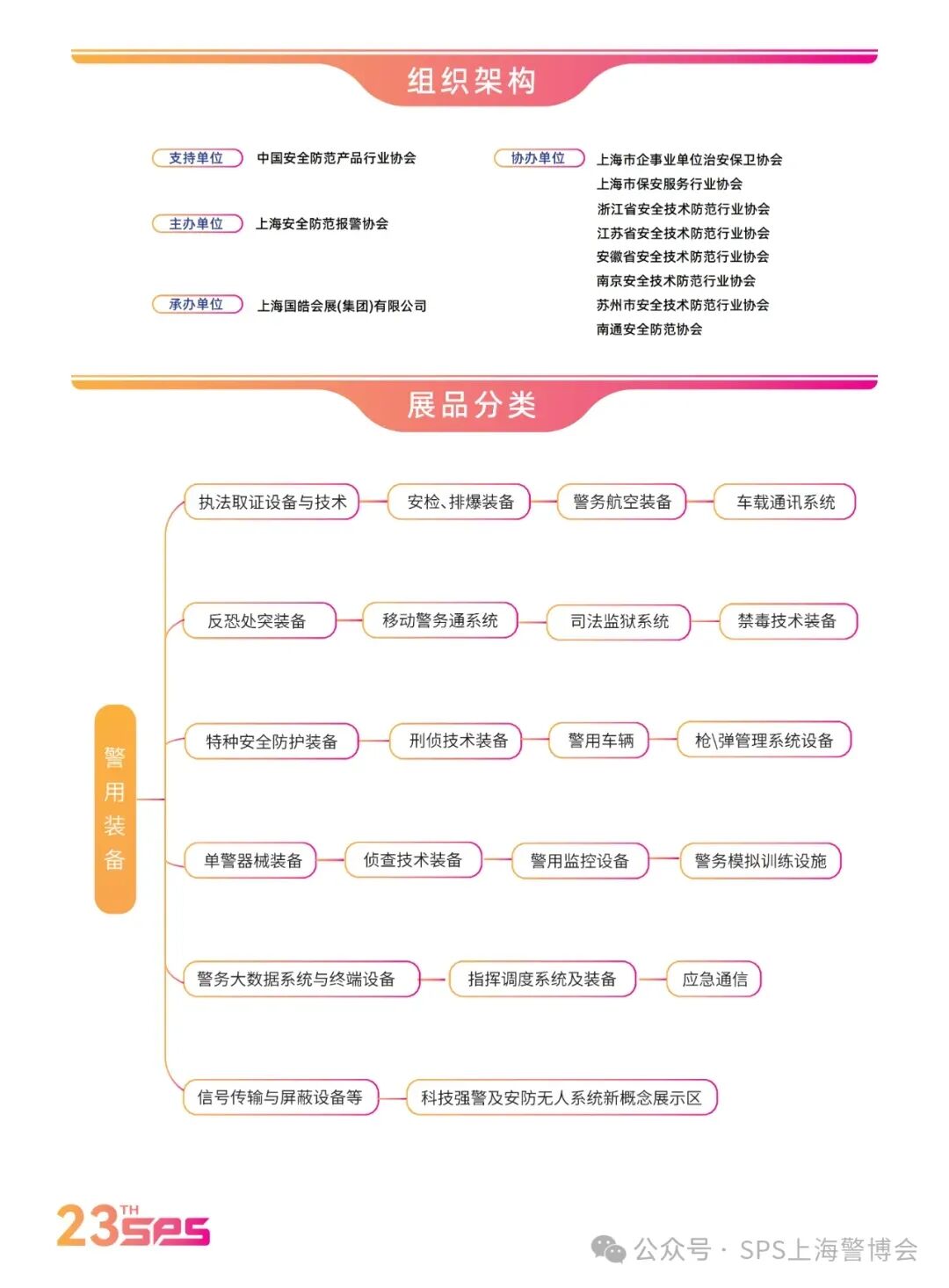 组织架构

支持单位 中国安全防范产品行业协会

主办单位 上海安全防范报警协会

承办单位 上海国皓会展(集团)有限公司

协办单位 上海市企事业单位治安保卫协会
上海市保安服务行业协会
浙江省安全技术防范行业协会
江苏省安全技术防范行业协会
安徽省安全技术防范行业协会
南京安全技术防范行业协会
苏州市安全技术防范行业协会
南通安全防范协会

展品分类

警用装备

执法取证设备与技术 安检、排爆装备 警务航空装备 车载通讯系统

反恐处突装备 移动警务通系统 司法监狱系统 禁毒技术装备

特种安全防护装备 刑侦技术装备 警用车辆 枪\弹管理系统设备

单警器械装备 侦查技术装备 警用监控设备 警务模拟训练设施

警务大数据系统与终端设备 指挥调度系统及装备 应急通信

信号传输与屏蔽设备等 科技强警及安防无人系统新概念展示区

23TH SPS

公众号 · SPS上海警博会